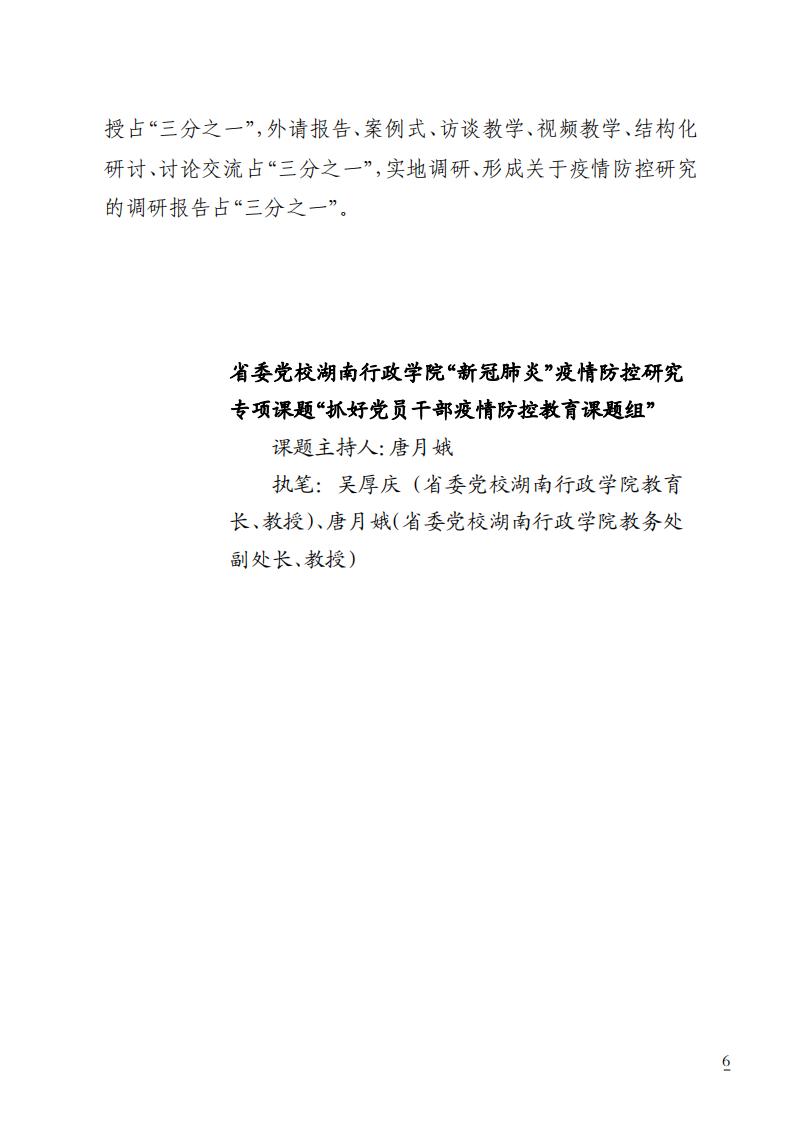 授占“三分之一”,外请报告、案例式、访谈教学、视频教学、结构化研讨、讨论交流占“三分之一”,实地调研、形成关于疫情防控研究的调研报告占“三分之一”。

省委党校湖南行政学院“新冠肺炎”疫情防控研究专项课题“抓好党员干部疫情防控教育课题组”

课题主持人:唐月娥

执笔: 吴厚庆（省委党校湖南行政学院教育长、教授)、唐月娥(省委党校湖南行政学院教务处副处长、教授)

6